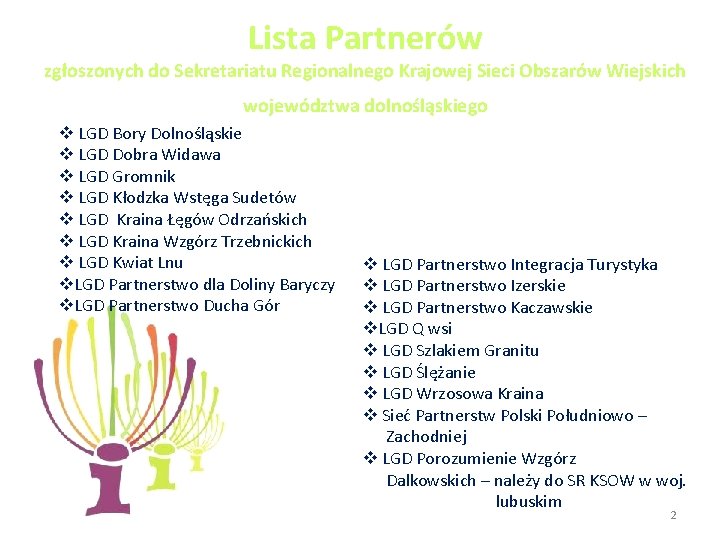 Lista Partnerów
zgłoszonych do Sekretariatu Regionalnego Krajowej Sieci Obszarów Wiejskich
województwa dolnośląskiego

❖ LGD Bory Dolnośląskie
❖ LGD Dobra Widawa
❖ LGD Gromnik
❖ LGD Kłodzka Wstęga Sudetów
❖ LGD Kraina Łęgów Odrzańskich
❖ LGD Kraina Wzgórz Trzebnickich
❖ LGD Kwiat Lnu
❖LGD Partnerstwo dla Doliny Baryczy
❖LGD Partnerstwo Ducha Gór

❖ LGD Partnerstwo Integracja Turystyka
❖ LGD Partnerstwo Izerskie
❖ LGD Partnerstwo Kaczawskie
❖LGD Q wsi
❖ LGD Szlakiem Granitu
❖ LGD Ślężanie
❖ LGD Wrzosowa Kraina
❖ Sieć Partnerstw Polski Południowo – Zachodniej
❖ LGD Porozumienie Wzgórz Dalkowskich – należy do SR KSOW w woj. lubuskim

2